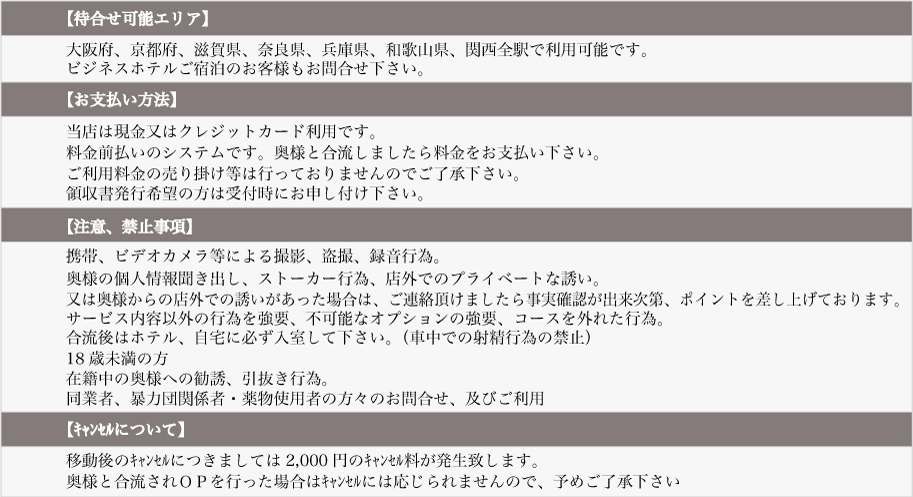 【待合せ可能エリア】

大阪府、京都府、滋賀県、奈良県、兵庫県、和歌山県、関西全駅で利用可能です。
ビジネスホテルご宿泊のお客様もお問合せ下さい。

【お支払い方法】

当店は現金又はクレジットカード利用です。
料金前払いのシステムです。奥様と合流しましたら料金をお支払い下さい。
ご利用料金の売り掛け等は行っておりませんのでご了承下さい。
領収書発行希望の方は受付時にお申し付け下さい。

【注意、禁止事項】

携帯、ビデオカメラ等による撮影、盗撮、録音行為。
奥様の個人情報聞き出し、ストーカー行為、店外でのプライベートな誘い。
又は奥様からの店外での誘いがあった場合は、ご連絡頂けましたら事実確認が出来次第、ポイントを差し上げております。
サービス内容以外の行為を強要、不可能なオプションの強要、コースを外れた行為。
合流後はホテル、自宅に必ず入室して下さい。(車中での射精行為の禁止)
18歳未満の方
在籍中の奥様への勧誘、引抜き行為。
同業者、暴力団関係者・薬物使用者の方々のお問合せ、及びご利用

【ｷｬﾝｾﾙについて】

移動後のｷｬﾝｾﾙにつきましては2,000円のｷｬﾝｾﾙ料が発生致します。
奥様と合流されOPを行った場合はｷｬﾝｾﾙには応じられませんので、予めご了承下さい